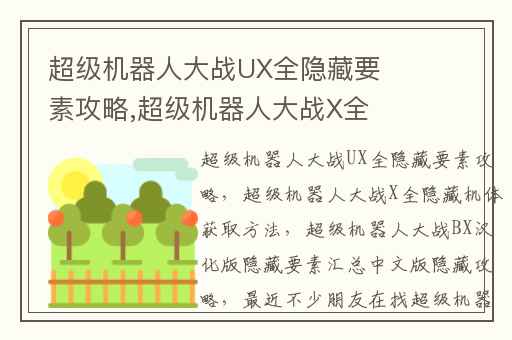 超级机器人大战UX全隐藏要素攻略,超级机器人大战X全

超级机器人大战UX全隐藏要素攻略，超级机器人大战X全隐藏机体获取方法，超级机器人大战BX汉化版隐藏要素汇总中文版隐藏攻略，最近不少朋友在找超级机器